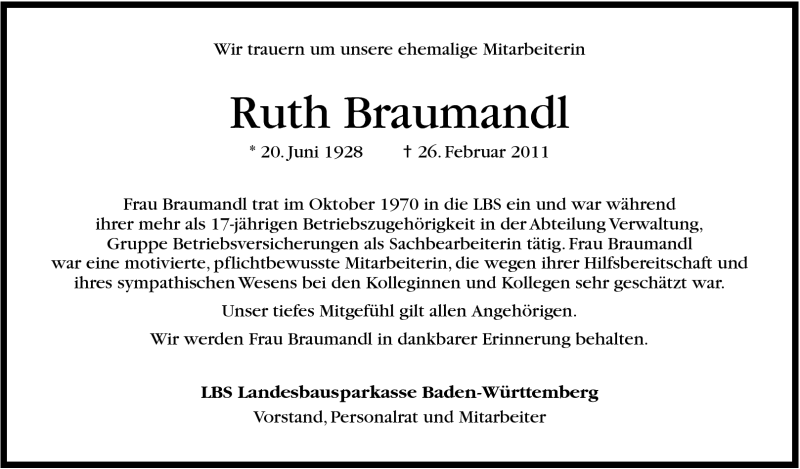 Wir trauern um unsere ehemalige Mitarbeiterin

Ruth Braumandl

* 20. Juni 1928 † 26. Februar 2011

Frau Braumandl trat im Oktober 1970 in die LBS ein und war während ihrer mehr als 17-jährigen Betriebszugehörigkeit in der Abteilung Verwaltung, Gruppe Betriebsversicherungen als Sachbearbeiterin tätig. Frau Braumandl war eine motivierte, pflichtbewusste Mitarbeiterin, die wegen ihrer Hilfsbereitschaft und ihres sympathischen Wesens bei den Kolleginnen und Kollegen sehr geschätzt war.

Unser tiefes Mitgefühl gilt allen Angehörigen.

Wir werden Frau Braumandl in dankbarer Erinnerung behalten.

LBS Landesbausparkasse Baden-Württemberg
Vorstand, Personalrat und Mitarbeiter